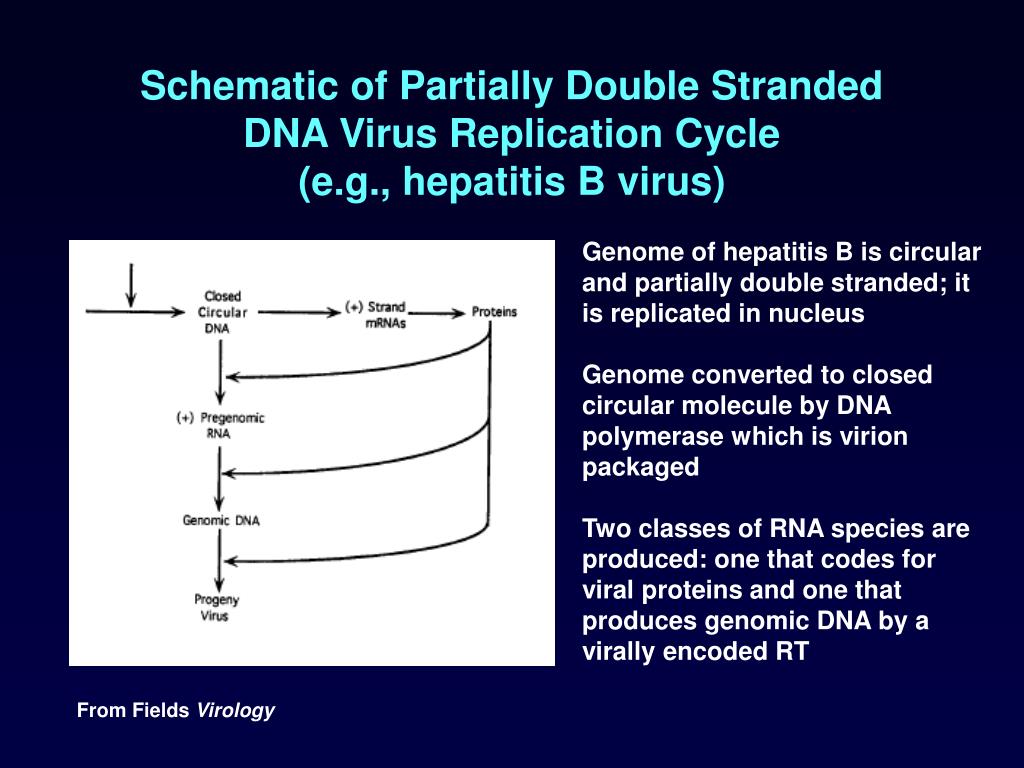 Schematic of Partially Double Stranded DNA Virus Replication Cycle (e.g., hepatitis B virus)

Closed Circular DNA

(+) Strand mRNAs

Proteins

(+) Pregenomic RNA

Genomic DNA

Progeny Virus

Genome of hepatitis B is circular and partially double stranded; it is replicated in nucleus

Genome converted to closed circular molecule by DNA polymerase which is virion packaged

Two classes of RNA species are produced: one that codes for viral proteins and one that produces genomic DNA by a virally encoded RT

From Fields Virology